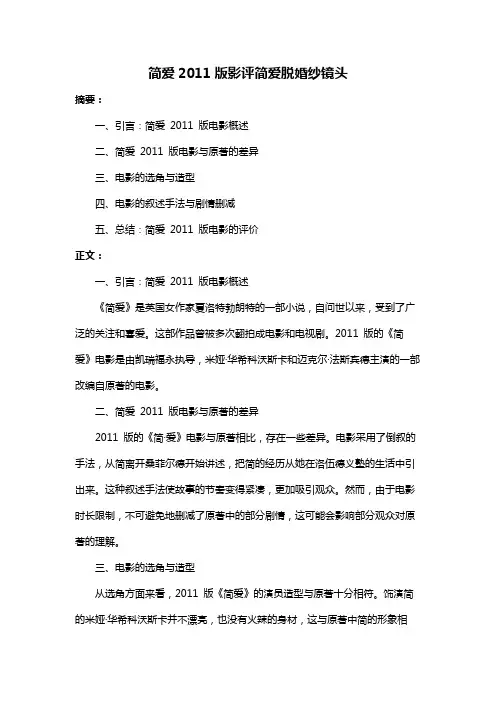 简爱 2011 版影评简爱脱婚纱镜头

摘要：

一、引言：简爱 2011 版电影概述

二、简爱 2011 版电影与原著的差异

三、电影的选角与造型

四、电影的叙述手法与剧情删减

五、总结：简爱 2011 版电影的评价

正文：

一、引言：简爱 2011 版电影概述

《简爱》是英国女作家夏洛特勃朗特的一部小说，自问世以来，受到了广泛的关注和喜爱。这部作品曾被多次翻拍成电影和电视剧。2011 版的《简爱》电影是由凯瑞福永执导，米娅·华希科沃斯卡和迈克尔·法斯宾德主演的一部改编自原著的电影。

二、简爱 2011 版电影与原著的差异

2011 版的《简·爱》电影与原著相比，存在一些差异。电影采用了倒叙的手法，从简离开桑菲尔德开始讲述，把简的经历从她在洛伍德义塾的生活中引出来。这种叙述手法使故事的节奏变得紧凑，更加吸引观众。然而，由于电影时长限制，不可避免地删减了原著中的部分剧情，这可能会影响部分观众对原著的理解。

三、电影的选角与造型

从选角方面来看，2011 版《简爱》的演员造型与原著十分相符。饰演简的米娅·华希科沃斯卡并不漂亮，也没有火辣的身材，这与原著中简的形象相